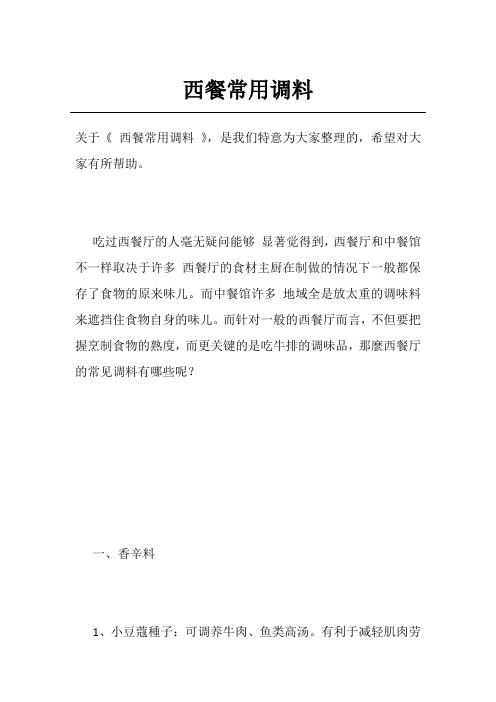 西餐常用调料

关于《 西餐常用调料 》，是我们特意为大家整理的，希望对大家有所帮助。

吃过西餐厅的人毫无疑问能够 显著觉得到，西餐厅和中餐馆不一样取决于许多 西餐厅的食材主厨在制做的情况下一般都保存了食物的原来味儿。而中餐馆许多 地域全是放太重的调味料来遮挡住食物自身的味儿。而针对一般的西餐厅而言，不但要把握烹制食物的熟度，而更关键的是吃牛排的调味品，那麼西餐厅的常见调料有哪些呢？

一、香辛料

1、小豆蔻種子：可调养牛肉、鱼类高汤。有利于减轻肌肉劳